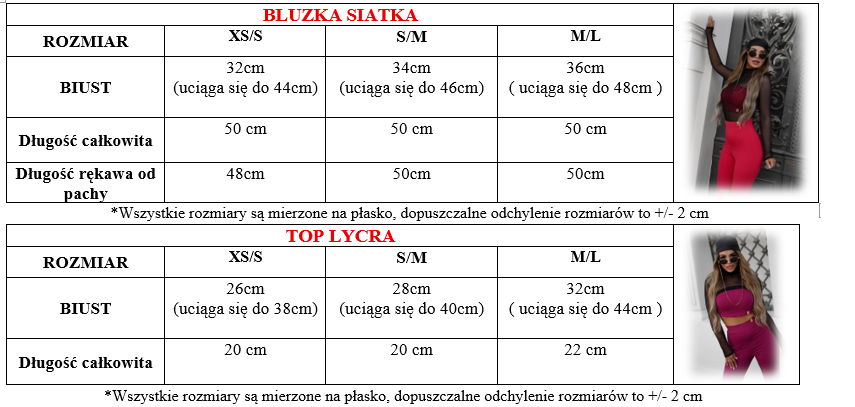 BLUZKA SIATKA

| ROZMIAR | XS/S | S/M | M/L |
|---|---|---|---|
| BIUST | 32cm (uciąga się do 44cm) | 34cm (uciąga się do 46cm) | 36cm ( uciąga się do 48cm ) |
| Długość całkowita | 50 cm | 50 cm | 50 cm |
| Długość rękawa od pachy | 48cm | 50cm | 50cm |

*Wszystkie rozmiary są mierzone na płasko, dopuszczalne odchylenie rozmiarów to +/- 2 cm

TOP LYCRA

| ROZMIAR | XS/S | S/M | M/L |
|---|---|---|---|
| BIUST | 26cm (uciąga się do 38cm) | 28cm (uciąga się do 40cm) | 32cm ( uciąga się do 44cm ) |
| Długość całkowita | 20 cm | 20 cm | 22 cm |

*Wszystkie rozmiary są mierzone na płasko, dopuszczalne odchylenie rozmiarów to +/- 2 cm